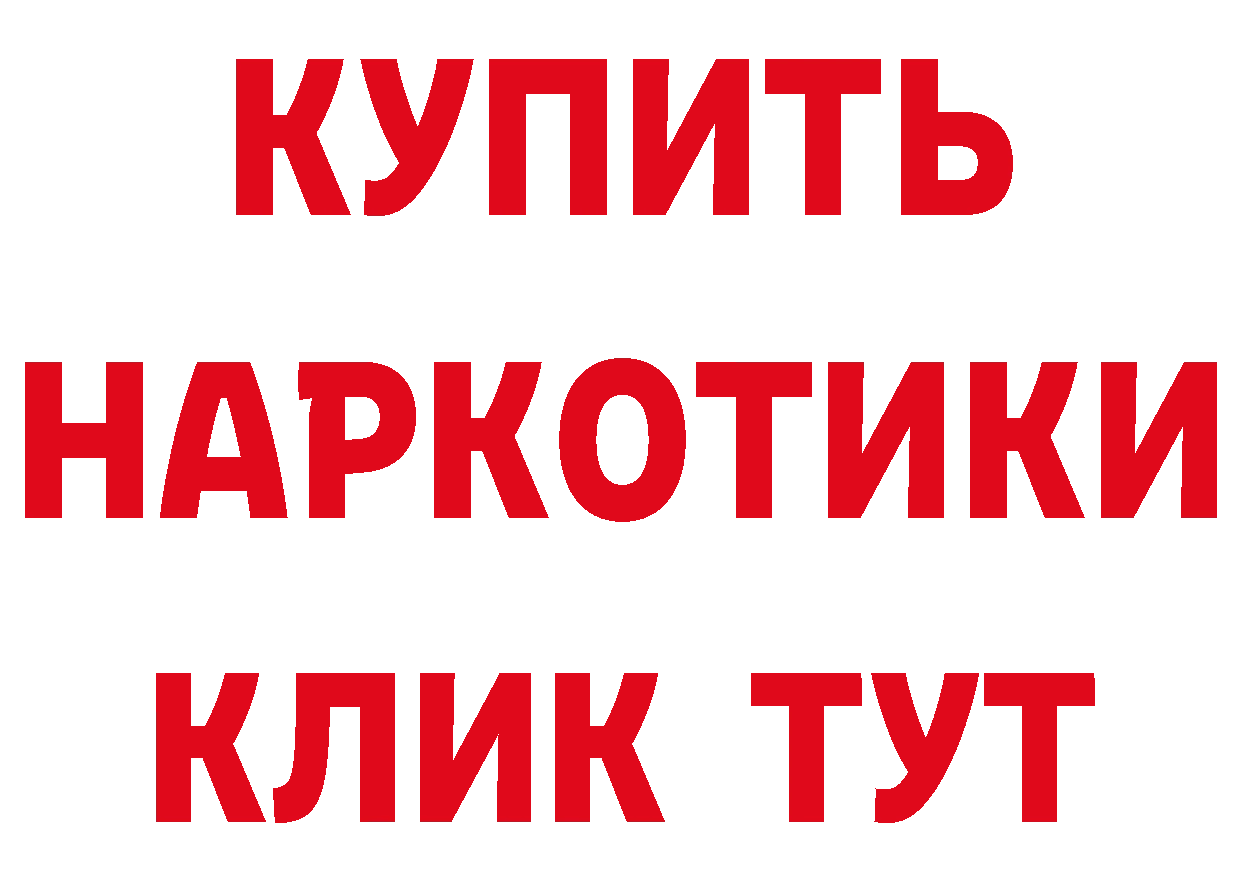 КУПИТЬ
НАРКОТИКИ
КЛИК ТУТ